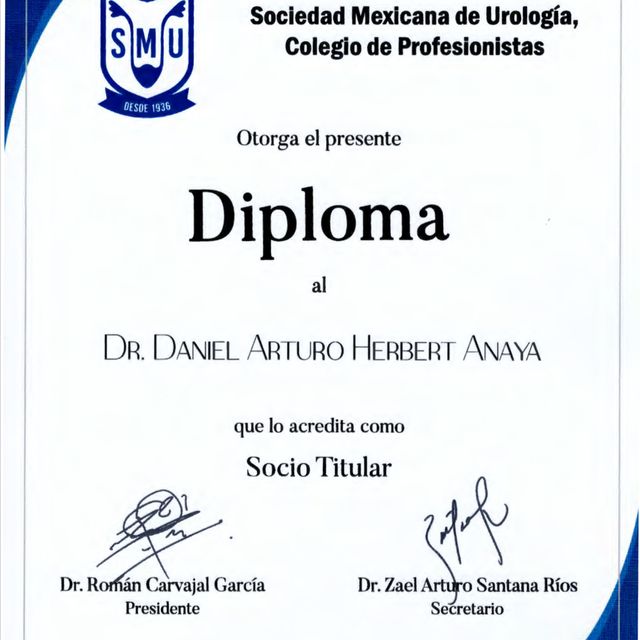 SMU
DESDE 1936

Sociedad Mexicana de Urología,
Colegio de Profesionistas

Otorga el presente

Diploma

al

DR. DANIEL ARTURO HERBERT ANAYA

que lo acredita como

Socio Titular

Dr. Román Carvajal García
Presidente

Dr. Zael Arturo Santana Ríos
Secretario